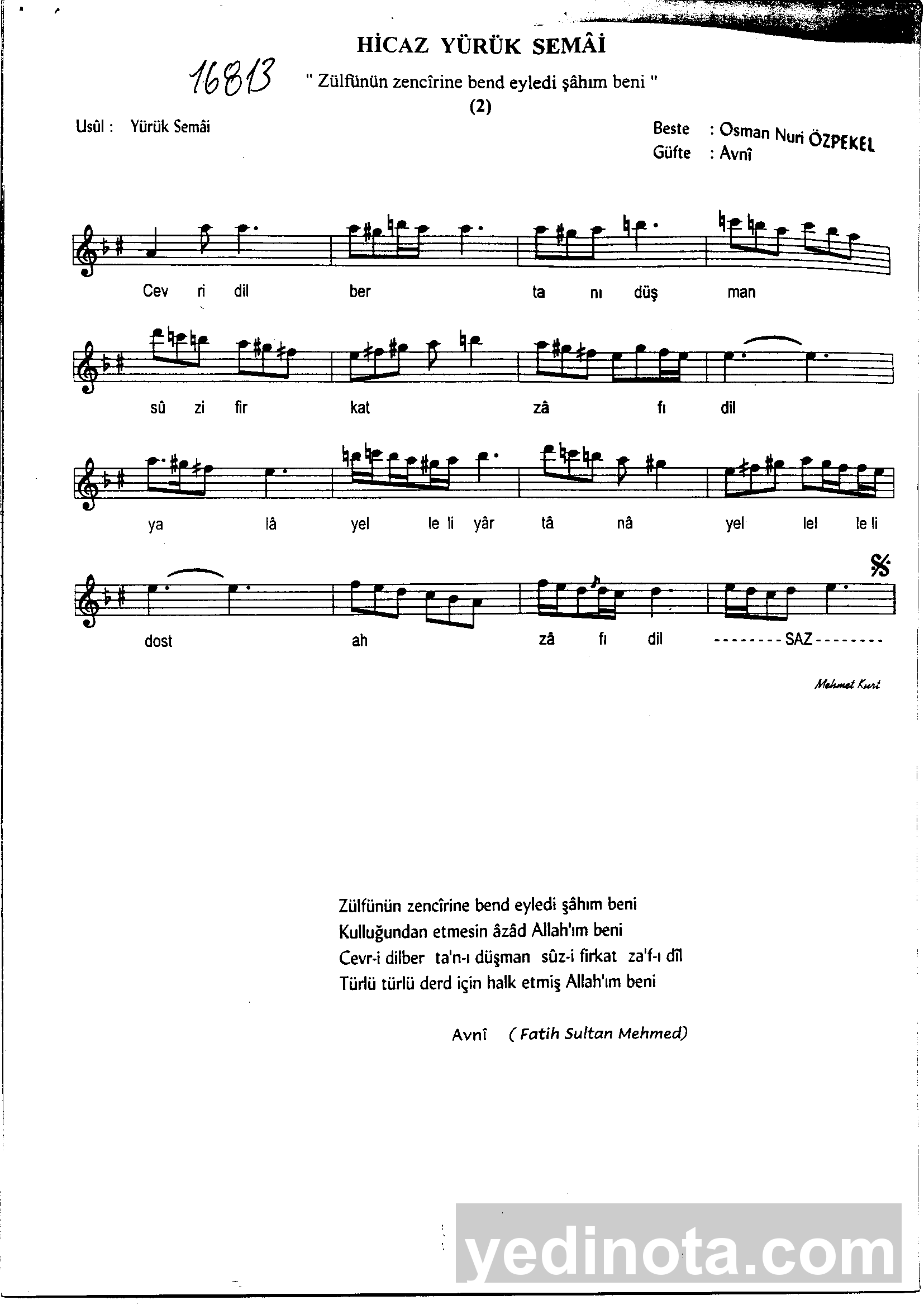 HİCAZ YÜRÜK SEMÂİ

16813

" Zülfünün zencîrine bend eyledi şâhım beni "

(2)

Usûl : Yürük Semâi

Beste : Osman Nuri ÖZPEKEL
Güfte : Avnî

Cev ri dil ber ta nı düş man

sû zi fir kat zâ fı dil

ya lâ yel le li yâr tâ nâ yel lel le li

dost ah zâ fı dil --------SAZ--------

Mehmet Kurt

Zülfünün zencîrine bend eyledi şâhım beni
Kulluğundan etmesin âzâd Allah'ım beni
Cevr-i dilber ta'n-ı düşman sûz-i firkat za'f-ı dîl
Türlü türlü derd için halk etmiş Allah'ım beni

Avnî ( Fatih Sultan Mehmed)

yedinota.com